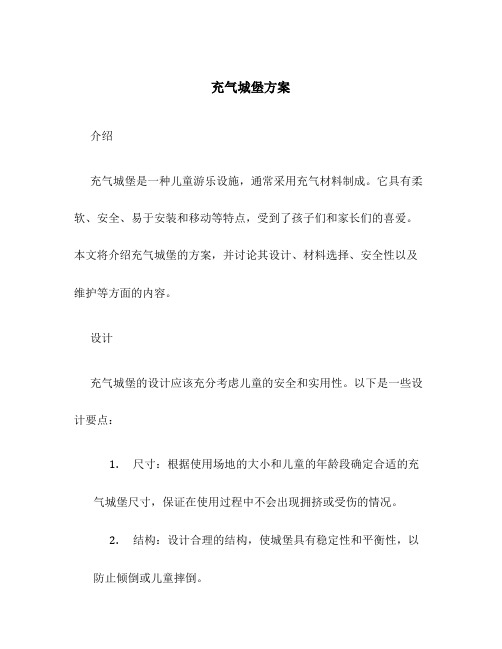 充气城堡方案

介绍

充气城堡是一种儿童游乐设施，通常采用充气材料制成。它具有柔软、安全、易于安装和移动等特点，受到了孩子们和家长们的喜爱。本文将介绍充气城堡的方案，并讨论其设计、材料选择、安全性以及维护等方面的内容。

设计

充气城堡的设计应该充分考虑儿童的安全和实用性。以下是一些设计要点：

1. 尺寸：根据使用场地的大小和儿童的年龄段确定合适的充气城堡尺寸，保证在使用过程中不会出现拥挤或受伤的情况。

2. 结构：设计合理的结构，使城堡具有稳定性和平衡性，以防止倾倒或儿童摔倒。